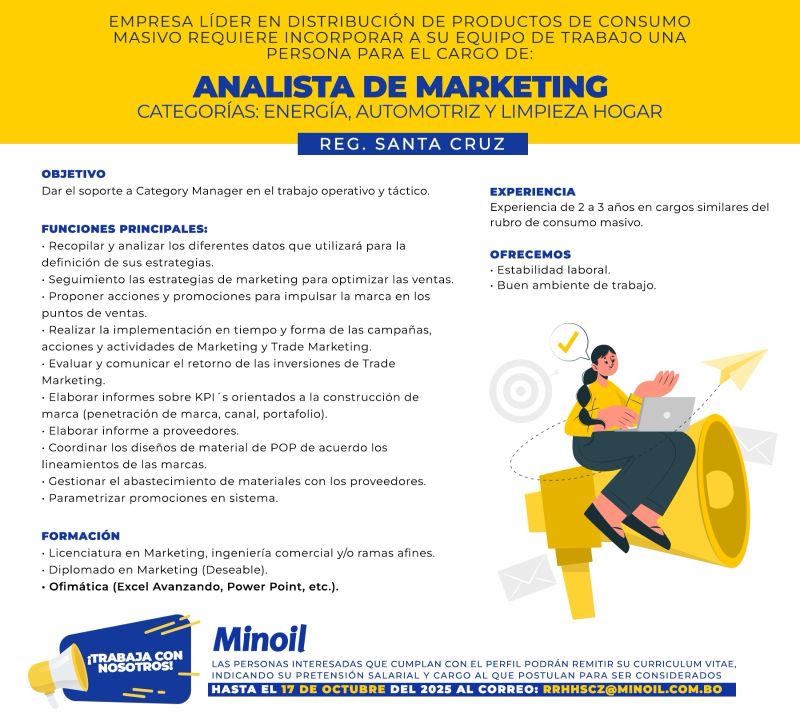 EMPRESA LÍDER EN DISTRIBUCIÓN DE PRODUCTOS DE CONSUMO MASIVO REQUIERE INCORPORAR A SU EQUIPO DE TRABAJO UNA PERSONA PARA EL CARGO DE:

ANALISTA DE MARKETING

CATEGORÍAS: ENERGÍA, AUTOMOTRIZ Y LIMPIEZA HOGAR

REG. SANTA CRUZ

OBJETIVO

Dar el soporte a Category Manager en el trabajo operativo y táctico.

FUNCIONES PRINCIPALES:

• Recopilar y analizar los diferentes datos que utilizará para la definición de sus estrategias.
• Seguimiento las estrategias de marketing para optimizar las ventas.
• Proponer acciones y promociones para impulsar la marca en los puntos de ventas.
• Realizar la implementación en tiempo y forma de las campañas, acciones y actividades de Marketing y Trade Marketing.
• Evaluar y comunicar el retorno de las inversiones de Trade Marketing.
• Elaborar informes sobre KPI´s orientados a la construcción de marca (penetración de marca, canal, portafolio).
• Elaborar informe a proveedores.
• Coordinar los diseños de material de POP de acuerdo los lineamientos de las marcas.
• Gestionar el abastecimiento de materiales con los proveedores.
• Parametrizar promociones en sistema.

FORMACIÓN

• Licenciatura en Marketing, ingeniería comercial y/o ramas afines.
• Diplomado en Marketing (Deseable).
• Ofimática (Excel Avanzando, Power Point, etc.).

EXPERIENCIA

Experiencia de 2 a 3 años en cargos similares del rubro de consumo masivo.

OFRECEMOS

• Estabilidad laboral.
• Buen ambiente de trabajo.

¡TRABAJA CON NOSOTROS!

Minoil

LAS PERSONAS INTERESADAS QUE CUMPLAN CON EL PERFIL PODRÁN REMITIR SU CURRICULUM VITAE, INDICANDO SU PRETENSIÓN SALARIAL Y CARGO AL QUE POSTULAN PARA SER CONSIDERADOS

HASTA EL 17 DE OCTUBRE DEL 2025 AL CORREO: RRHHSCZ@MINOIL.COM.BO